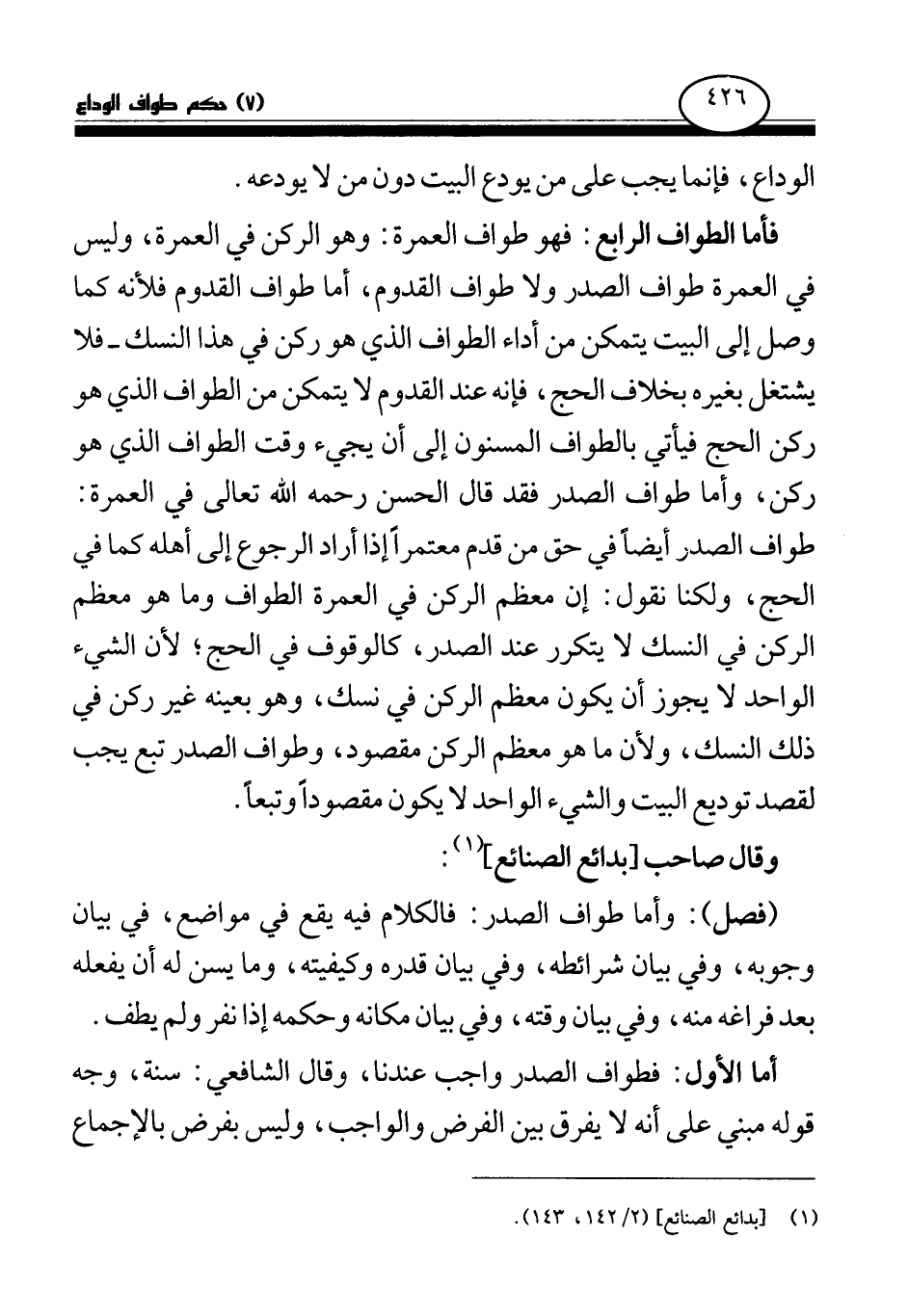 ٤٢٦ (٧) حكم طواف الوداع

الوداع، فإنما يجب على من يودع البيت دون من لا يودعه.

فأما الطواف الرابع: فهو طواف العمرة: وهو الركن في العمرة، وليس في العمرة طواف الصدر ولا طواف القدوم، أما طواف القدوم فلأنه كما وصل إلى البيت يتمكن من أداء الطواف الذي هو ركن في هذا النسك ـ فلا يشتغل بغيره بخلاف الحج، فإنه عند القدوم لا يتمكن من الطواف الذي هو ركن الحج فيأتي بالطواف المسنون إلى أن يجيء وقت الطواف الذي هو ركن، وأما طواف الصدر فقد قال الحسن رحمه الله تعالى في العمرة: طواف الصدر أيضاً في حق من قدم معتمراً إذا أراد الرجوع إلى أهله كما في الحج، ولكنا نقول: إن معظم الركن في العمرة الطواف وما هو معظم الركن في النسك لا يتكرر عند الصدر، كالوقوف في الحج؛ لأن الشيء الواحد لا يجوز أن يكون معظم الركن في نسك، وهو بعينه غير ركن في ذلك النسك، ولأن ما هو معظم الركن مقصود، وطواف الصدر تبع يجب لقصد توديع البيت والشيء الواحد لا يكون مقصوداً وتبعاً.

وقال صاحب [بدائع الصنائع]$^{(١)}$:

(فصل): وأما طواف الصدر: فالكلام فيه يقع في مواضع، في بيان وجوبه، وفي بيان شرائطه، وفي بيان قدره وكيفيته، وما يسن له أن يفعله بعد فراغه منه، وفي بيان وقته، وفي بيان مكانه وحكمه إذا نفر ولم يطف.

أما الأول: فطواف الصدر واجب عندنا، وقال الشافعي: سنة، وجه قوله مبني على أنه لا يفرق بين الفرض والواجب، وليس بفرض بالإجماع

(١) [بدائع الصنائع] (٢/ ١٤٢، ١٤٣).